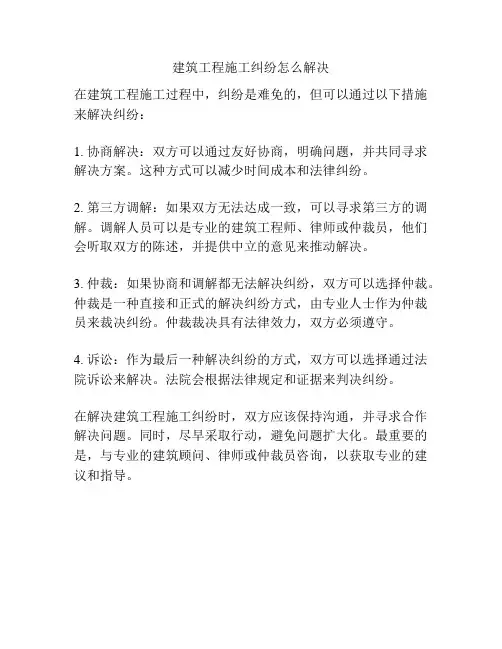 建筑工程施工纠纷怎么解决

在建筑工程施工过程中，纠纷是难免的，但可以通过以下措施来解决纠纷：

1. 协商解决：双方可以通过友好协商，明确问题，并共同寻求解决方案。这种方式可以减少时间成本和法律纠纷。

2. 第三方调解：如果双方无法达成一致，可以寻求第三方的调解。调解人员可以是专业的建筑工程师、律师或仲裁员，他们会听取双方的陈述，并提供中立的意见来推动解决。

3. 仲裁：如果协商和调解都无法解决纠纷，双方可以选择仲裁。仲裁是一种直接和正式的解决纠纷方式，由专业人士作为仲裁员来裁决纠纷。仲裁裁决具有法律效力，双方必须遵守。

4. 诉讼：作为最后一种解决纠纷的方式，双方可以选择通过法院诉讼来解决。法院会根据法律规定和证据来判决纠纷。

在解决建筑工程施工纠纷时，双方应该保持沟通，并寻求合作解决问题。同时，尽早采取行动，避免问题扩大化。最重要的是，与专业的建筑顾问、律师或仲裁员咨询，以获取专业的建议和指导。